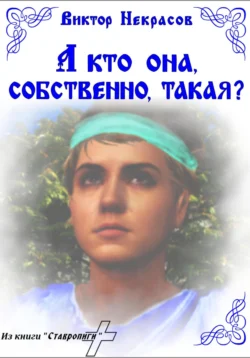 Виктор Некрасов

А кто она, собственно, такая?

Из книги "Ставропиги"